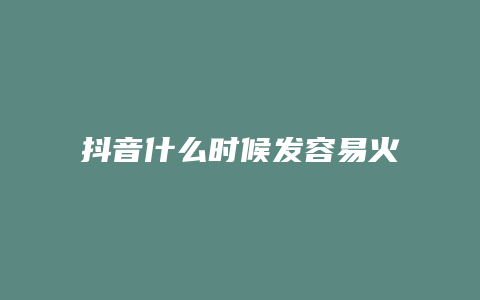 抖音什么时候发容易火